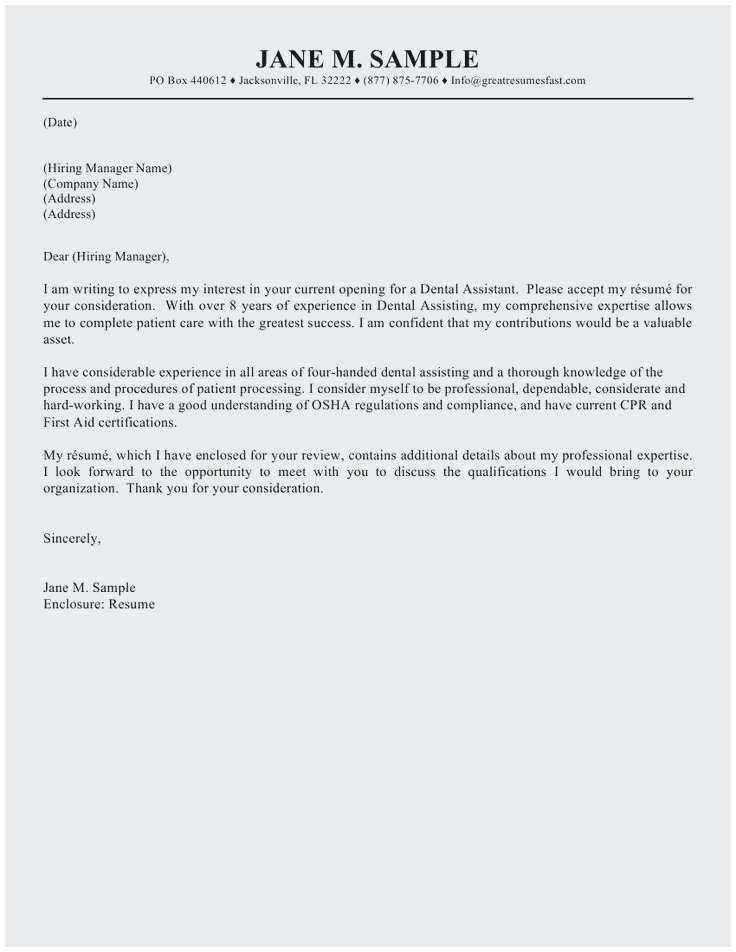 JANE M. SAMPLE

PO Box 440612 ♦ Jacksonville, FL 32222 ♦ (877) 875-7706 ♦ Info@greatresumesfast.com

(Date)

(Hiring Manager Name)
(Company Name)
(Address)
(Address)

Dear (Hiring Manager),

I am writing to express my interest in your current opening for a Dental Assistant. Please accept my résumé for your consideration. With over 8 years of experience in Dental Assisting, my comprehensive expertise allows me to complete patient care with the greatest success. I am confident that my contributions would be a valuable asset.

I have considerable experience in all areas of four-handed dental assisting and a thorough knowledge of the process and procedures of patient processing. I consider myself to be professional, dependable, considerate and hard-working. I have a good understanding of OSHA regulations and compliance, and have current CPR and First Aid certifications.

My résumé, which I have enclosed for your review, contains additional details about my professional expertise. I look forward to the opportunity to meet with you to discuss the qualifications I would bring to your organization. Thank you for your consideration.

Sincerely,

Jane M. Sample
Enclosure: Resume